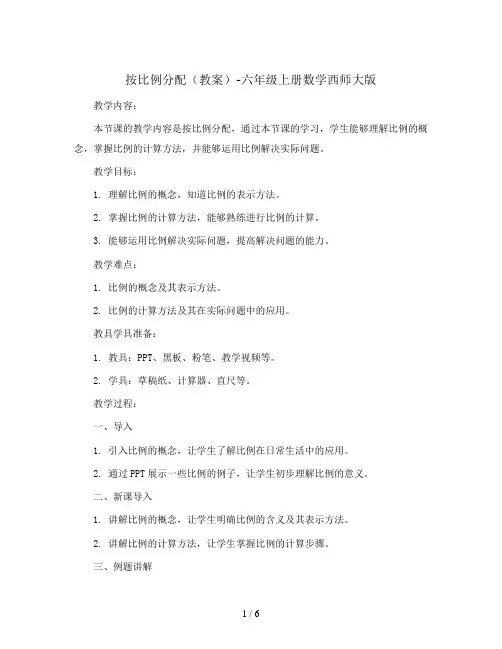 按比例分配（教案）-六年级上册数学西师大版

教学内容：

本节课的教学内容是按比例分配，通过本节课的学习，学生能够理解比例的概念，掌握比例的计算方法，并能够运用比例解决实际问题。

教学目标：

1. 理解比例的概念，知道比例的表示方法。

2. 掌握比例的计算方法，能够熟练进行比例的计算。

3. 能够运用比例解决实际问题，提高解决问题的能力。

教学难点：

1. 比例的概念及其表示方法。

2. 比例的计算方法及其在实际问题中的应用。

教具学具准备：

1. 教具：PPT、黑板、粉笔、教学视频等。

2. 学具：草稿纸、计算器、直尺等。

教学过程：

一、导入

1. 引入比例的概念，让学生了解比例在日常生活中的应用。

2. 通过PPT展示一些比例的例子，让学生初步理解比例的意义。

二、新课导入

1. 讲解比例的概念，让学生明确比例的含义及其表示方法。

2. 讲解比例的计算方法，让学生掌握比例的计算步骤。

三、例题讲解

1 / 6